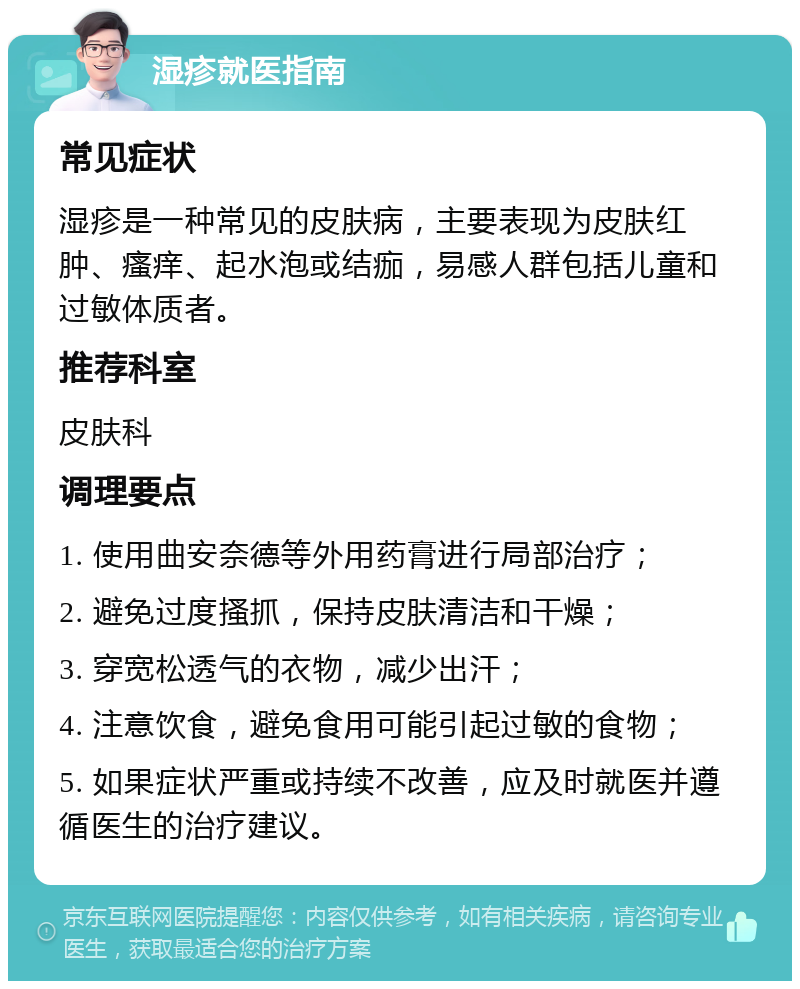 湿疹就医指南

常见症状

湿疹是一种常见的皮肤病，主要表现为皮肤红肿、瘙痒、起水泡或结痂，易感人群包括儿童和过敏体质者。

推荐科室

皮肤科

调理要点

1. 使用曲安奈德等外用药膏进行局部治疗；

2. 避免过度搔抓，保持皮肤清洁和干燥；

3. 穿宽松透气的衣物，减少出汗；

4. 注意饮食，避免食用可能引起过敏的食物；

5. 如果症状严重或持续不改善，应及时就医并遵循医生的治疗建议。

京东互联网医院提醒您：内容仅供参考，如有相关疾病，请咨询专业医生，获取最适合您的治疗方案